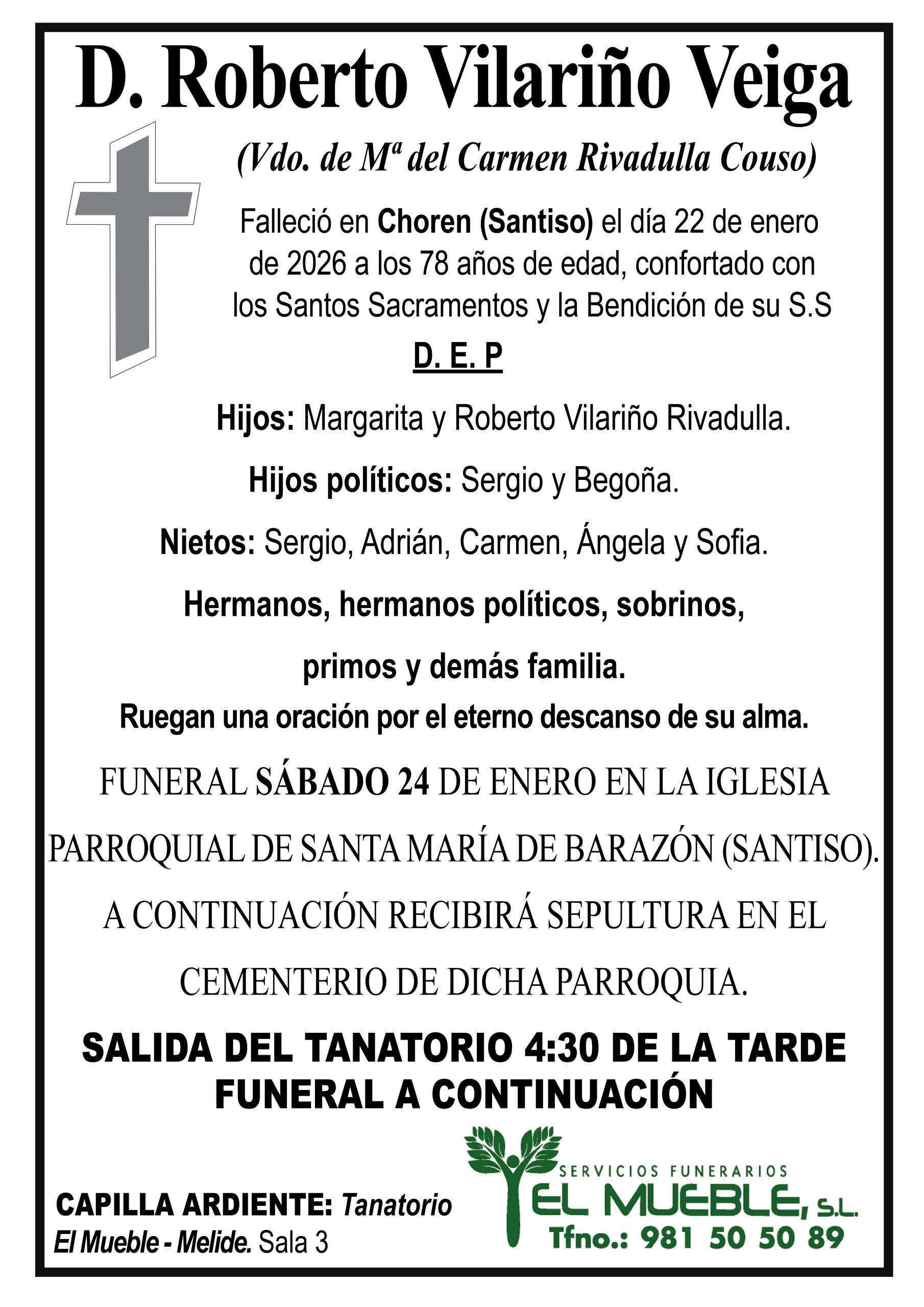 D. Roberto Vilariño Veiga

(Vdo. de Mª del Carmen Rivadulla Couso)

Falleció en Choren (Santiso) el día 22 de enero de 2026 a los 78 años de edad, confortado con los Santos Sacramentos y la Bendición de su S.S

D. E. P

Hijos: Margarita y Roberto Vilariño Rivadulla.

Hijos políticos: Sergio y Begoña.

Nietos: Sergio, Adrián, Carmen, Ángela y Sofia.

Hermanos, hermanos políticos, sobrinos,

primos y demás familia.

Ruegan una oración por el eterno descanso de su alma.

FUNERAL SÁBADO 24 DE ENERO EN LA IGLESIA PARROQUIAL DE SANTA MARÍA DE BARAZÓN (SANTISO). A CONTINUACIÓN RECIBIRÁ SEPULTURA EN EL CEMENTERIO DE DICHA PARROQUIA.

SALIDA DEL TANATORIO 4:30 DE LA TARDE
FUNERAL A CONTINUACIÓN

CAPILLA ARDIENTE: Tanatorio El Mueble - Melide. Sala 3

SERVICIOS FUNERARIOS
EL MUEBLE, S.L.
Tfno.: 981 50 50 89